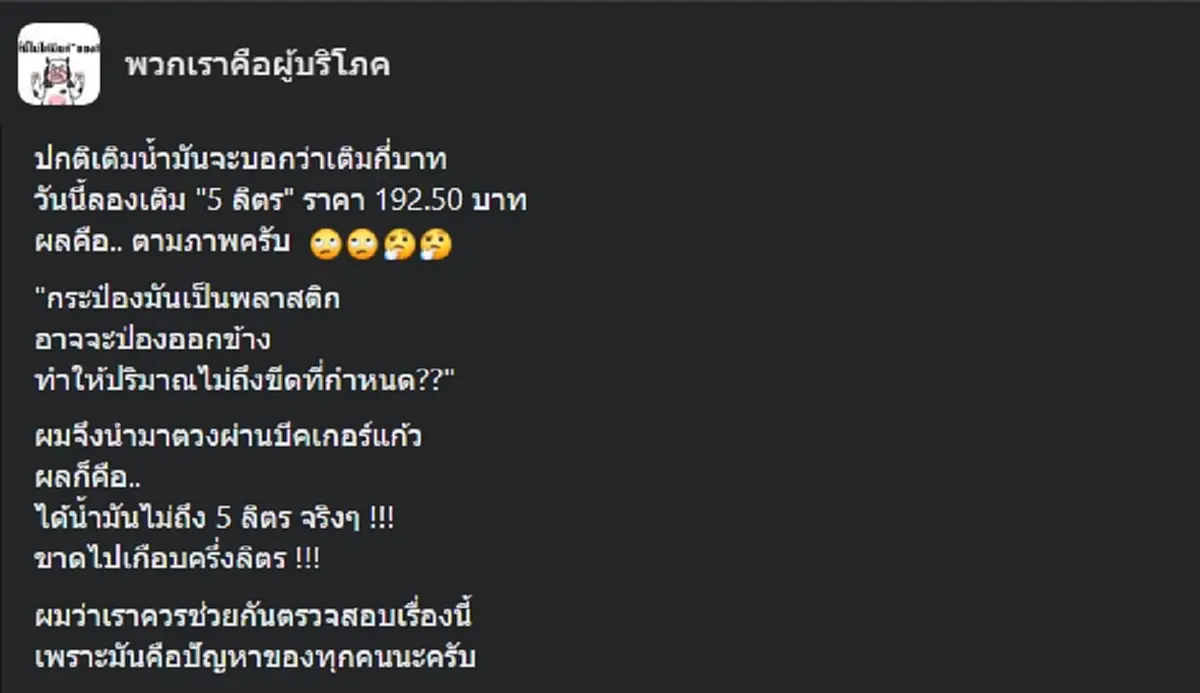 พวกเราคือผู้บริโภค

ปกติเติมน้ำมันจะบอกว่าเติมกี่บาท
วันนี้ลองเติม "5 ลิตร" ราคา 192.50 บาท
ผลคือ.. ตามภาพครับ 🙄🙄🤔🤔

"กระป๋องมันเป็นพลาสติก
อาจจะป่องออกข้าง
ทำให้ปริมาณไม่ถึงขีดที่กำหนด??"

ผมจึงนำมาตวงผ่านบีคเกอร์แก้ว
ผลก็คือ..
ได้น้ำมันไม่ถึง 5 ลิตร จริงๆ !!!
ขาดไปเกือบครึ่งลิตร !!!

ผมว่าเราควรช่วยกันตรวจสอบเรื่องนี้
เพราะมันคือปัญหาของทุกคนนะครับ